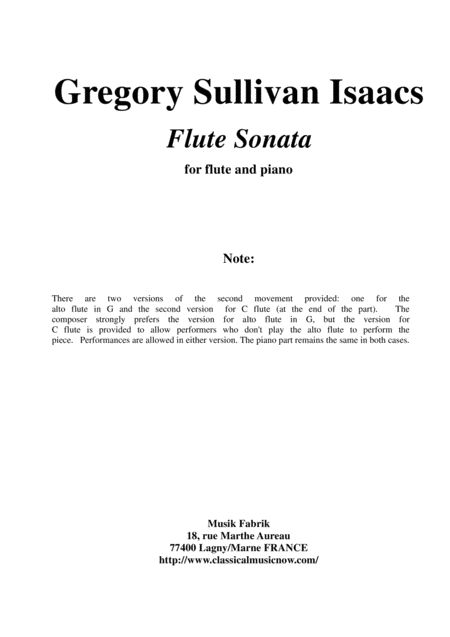 Gregory Sullivan Isaacs

Flute Sonata

for flute and piano

Note:

There are two versions of the second movement provided: one for the alto flute in G and the second version for C flute (at the end of the part). The composer strongly prefers the version for alto flute in G, but the version for C flute is provided to allow performers who don't play the alto flute to perform the piece. Performances are allowed in either version. The piano part remains the same in both cases.

Musik Fabrik
18, rue Marthe Aureau
77400 Lagny/Marne FRANCE
http://www.classicalmusicnow.com/